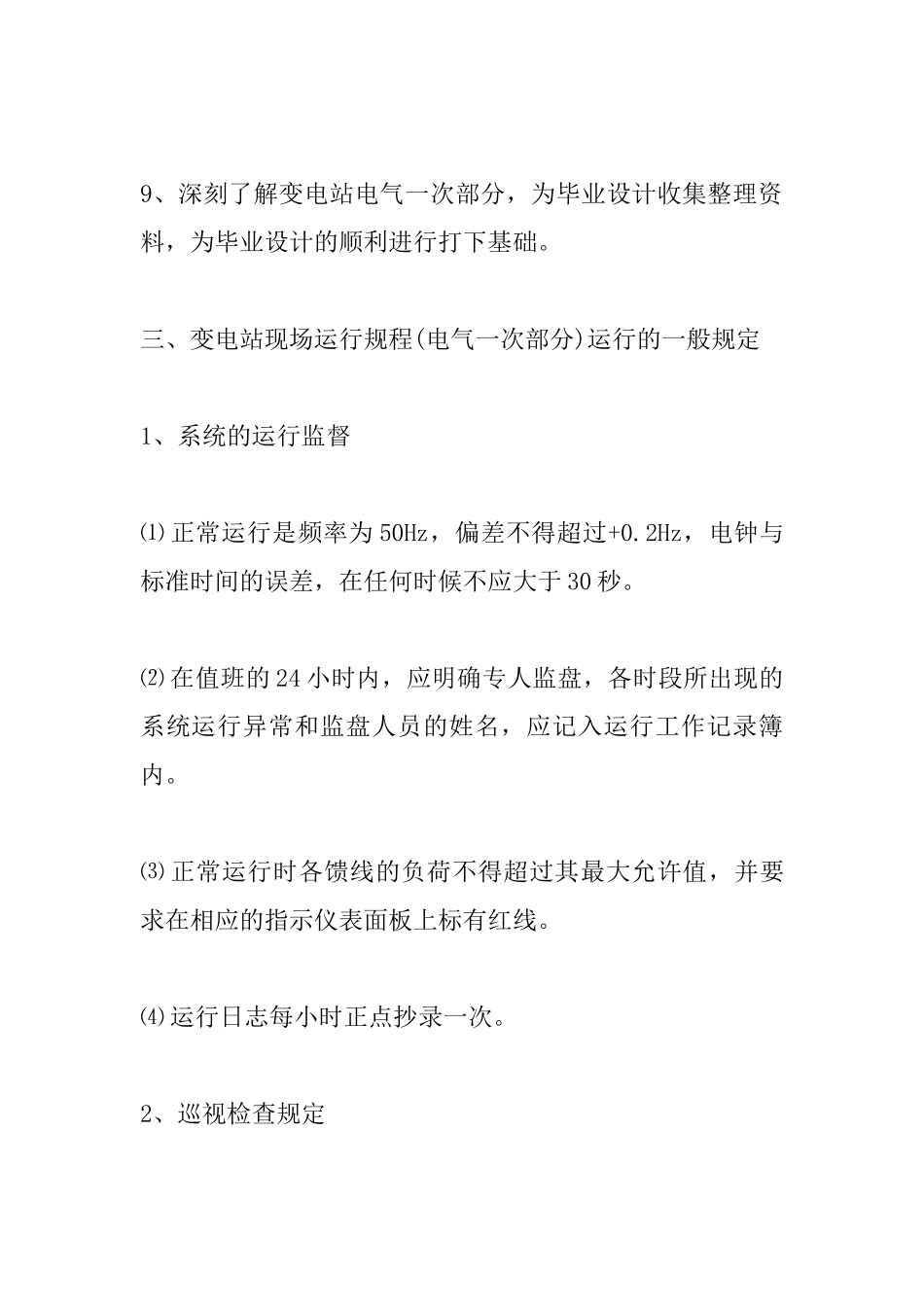 9、深刻了解变电站电气一次部分，为毕业设计收集整理资料，为毕业设计的顺利进行打下基础。

三、变电站现场运行规程(电气一次部分)运行的一般规定

1、系统的运行监督

⑴正常运行是频率为50Hz，偏差不得超过+0.2Hz，电钟与标准时间的误差，在任何时候不应大于30秒。

⑵在值班的24小时内，应明确专人监盘，各时段所出现的系统运行异常和监盘人员的姓名，应记入运行工作记录簿内。

⑶正常运行时各馈线的负荷不得超过其最大允许值，并要求在相应的指示仪表面板上标有红线。

⑷运行日志每小时正点抄录一次。

2、巡视检查规定